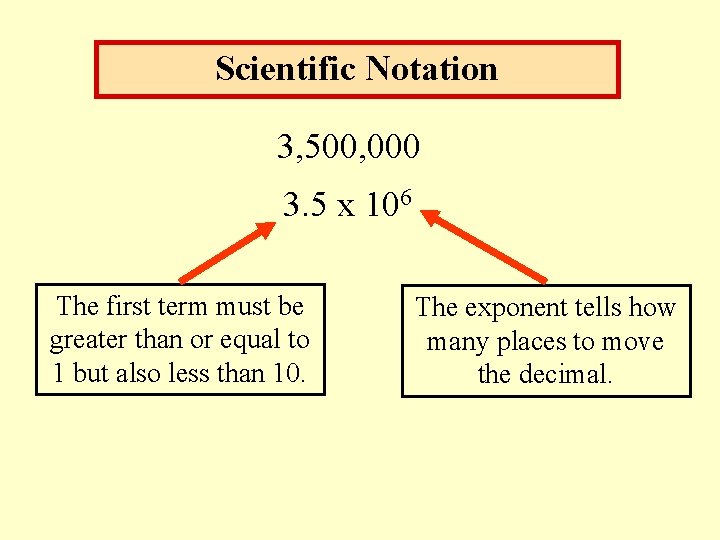 Scientific Notation

3,500,000

$3.5 \times 10^6$

The first term must be greater than or equal to 1 but also less than 10.

The exponent tells how many places to move the decimal.